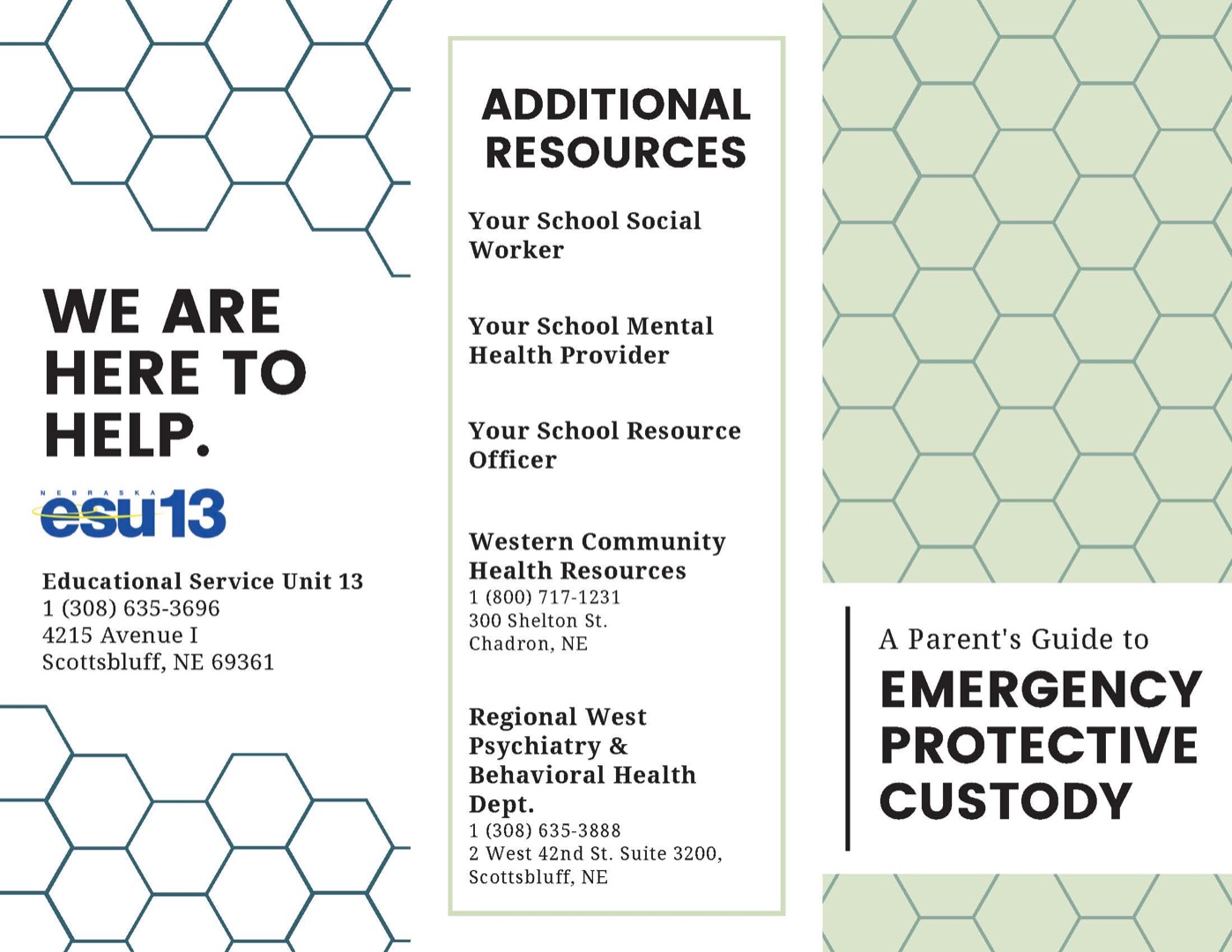 WE ARE HERE TO HELP.

NEBRASKA
esu13

Educational Service Unit 13
1 (308) 635-3696
4215 Avenue I
Scottsbluff, NE 69361

ADDITIONAL RESOURCES

Your School Social Worker

Your School Mental Health Provider

Your School Resource Officer

Western Community Health Resources
1 (800) 717-1231
300 Shelton St.
Chadron, NE

Regional West Psychiatry & Behavioral Health Dept.
1 (308) 635-3888
2 West 42nd St. Suite 3200,
Scottsbluff, NE

A Parent's Guide to
EMERGENCY PROTECTIVE CUSTODY